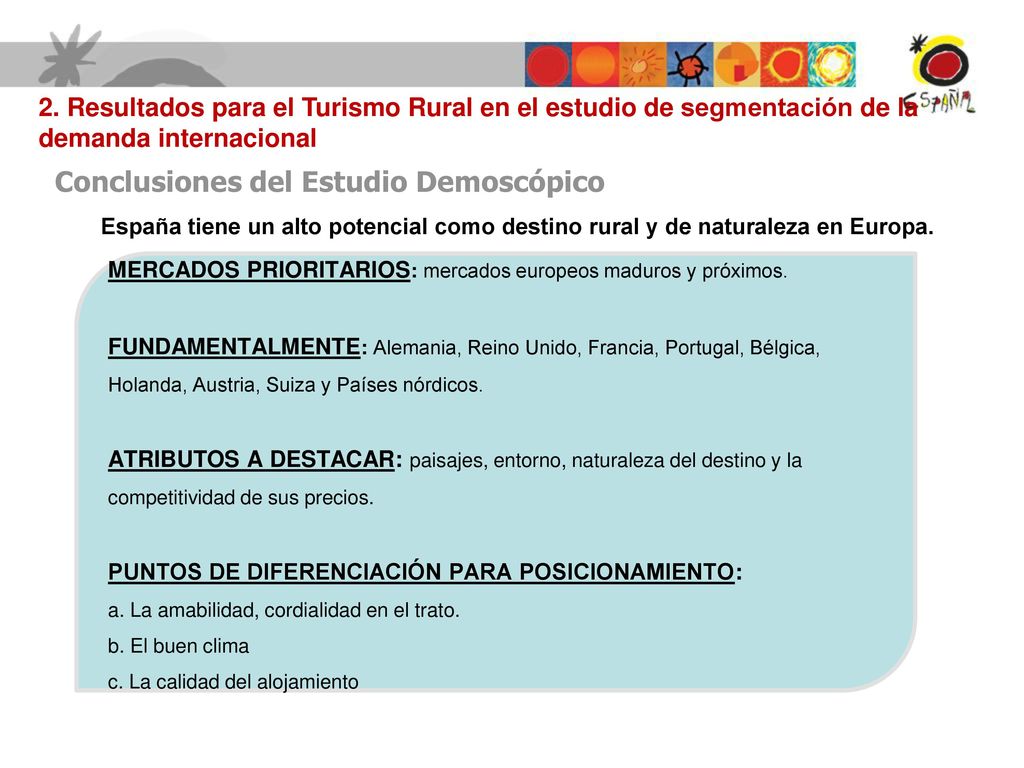 ESPAÑA

2. Resultados para el Turismo Rural en el estudio de segmentación de la demanda internacional

Conclusiones del Estudio Demoscópico

España tiene un alto potencial como destino rural y de naturaleza en Europa.

MERCADOS PRIORITARIOS: mercados europeos maduros y próximos.

FUNDAMENTALMENTE: Alemania, Reino Unido, Francia, Portugal, Bélgica, Holanda, Austria, Suiza y Países nórdicos.

ATRIBUTOS A DESTACAR: paisajes, entorno, naturaleza del destino y la competitividad de sus precios.

PUNTOS DE DIFERENCIACIÓN PARA POSICIONAMIENTO:
a. La amabilidad, cordialidad en el trato.
b. El buen clima
c. La calidad del alojamiento